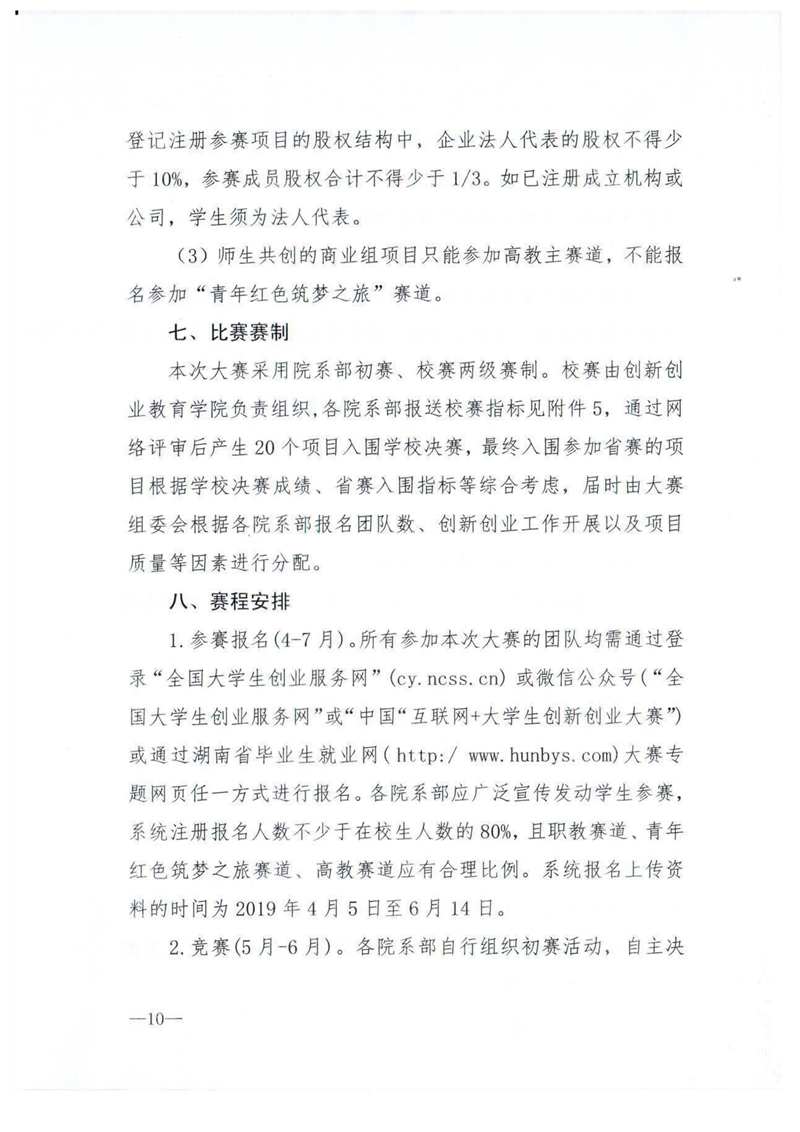 登记注册参赛项目的股权结构中，企业法人代表的股权不得少于10%，参赛成员股权合计不得少于1/3。如已注册成立机构或公司，学生须为法人代表。

（3）师生共创的商业组项目只能参加高教主赛道，不能报名参加“青年红色筑梦之旅”赛道。

七、比赛赛制

本次大赛采用院系部初赛、校赛两级赛制。校赛由创新创业教育学院负责组织，各院系部报送校赛指标见附件5，通过网络评审后产生20个项目入围学校决赛，最终入围参加省赛的项目根据学校决赛成绩、省赛入围指标等综合考虑，届时由大赛组委会根据各院系部报名团队数、创新创业工作开展以及项目质量等因素进行分配。

八、赛程安排

1.参赛报名(4-7月)。所有参加本次大赛的团队均需通过登录“全国大学生创业服务网”(cy.ncss.cn)或微信公众号(“全国大学生创业服务网”或“中国“互联网+大学生创新创业大赛”)或通过湖南省毕业生就业网(http:/ www.hunbys.com)大赛专题网页任一方式进行报名。各院系部应广泛宣传发动学生参赛，系统注册报名人数不少于在校生人数的80%，且职教赛道、青年红色筑梦之旅赛道、高教赛道应有合理比例。系统报名上传资料的时间为2019年4月5日至6月14日。

2.竞赛(5月-6月)。各院系部自行组织初赛活动，自主决

—10—